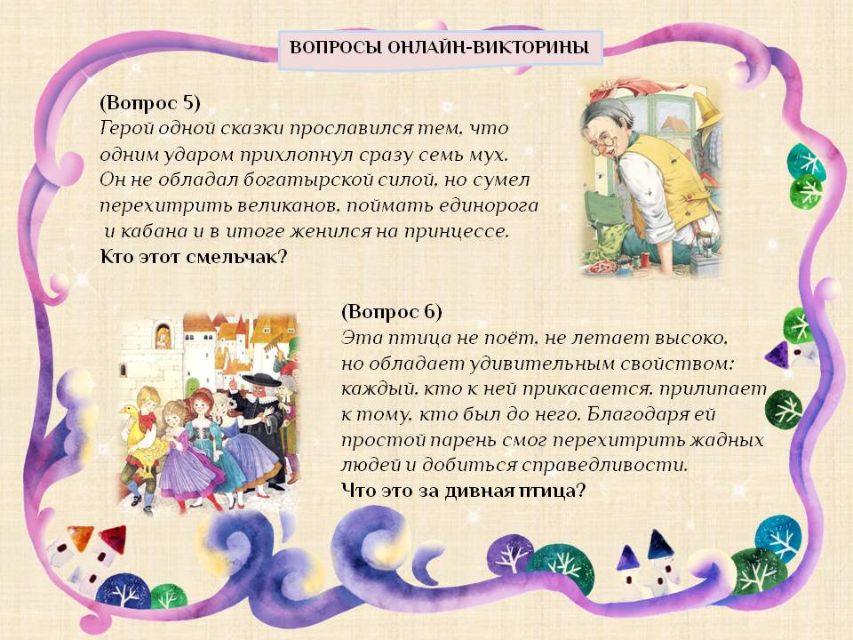 ВОПРОСЫ ОНЛАЙН-ВИКТОРИНЫ

(Вопрос 5)
Герой одной сказки прославился тем, что одним ударом прихлопнул сразу семь мух. Он не обладал богатырской силой, но сумел перехитрить великанов, поймать единорога и кабана и в итоге женился на принцессе.
Кто этот смельчак?

(Вопрос 6)
Эта птица не поёт, не летает высоко, но обладает удивительным свойством: каждый, кто к ней прикасается, прилипает к тому, кто был до него. Благодаря ей простой парень смог перехитрить жадных людей и добиться справедливости.
Что это за дивная птица?